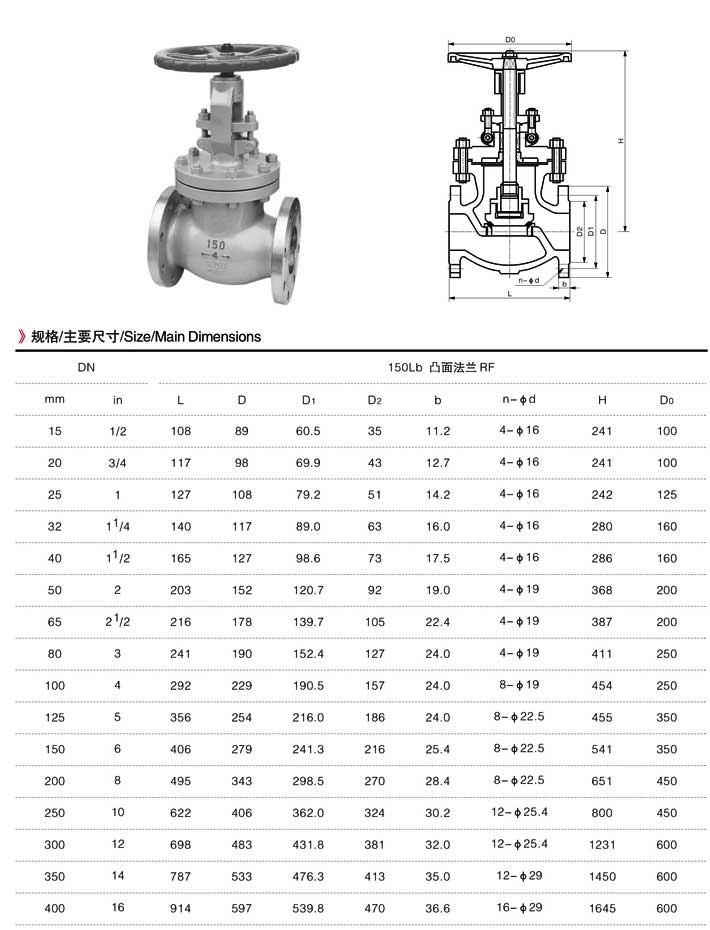 150
4

D0
H
D2
D1
D
n-ϕd
b
L

》规格/主要尺寸/Size/Main Dimensions

| DN | | 150Lb 凸面法兰 RF | | | | | | | |
|---|---|---|---|---|---|---|---|---|---|
| mm | in | L | D | $D_1$ | $D_2$ | b | n-ϕd | H | $D_0$ |
| 15 | 1/2 | 108 | 89 | 60.5 | 35 | 11.2 | 4-ϕ16 | 241 | 100 |
| 20 | 3/4 | 117 | 98 | 69.9 | 43 | 12.7 | 4-ϕ16 | 241 | 100 |
| 25 | 1 | 127 | 108 | 79.2 | 51 | 14.2 | 4-ϕ16 | 242 | 125 |
| 32 | $1^1/4$ | 140 | 117 | 89.0 | 63 | 16.0 | 4-ϕ16 | 280 | 160 |
| 40 | $1^1/2$ | 165 | 127 | 98.6 | 73 | 17.5 | 4-ϕ16 | 286 | 160 |
| 50 | 2 | 203 | 152 | 120.7 | 92 | 19.0 | 4-ϕ19 | 368 | 200 |
| 65 | $2^1/2$ | 216 | 178 | 139.7 | 105 | 22.4 | 4-ϕ19 | 387 | 200 |
| 80 | 3 | 241 | 190 | 152.4 | 127 | 24.0 | 4-ϕ19 | 411 | 250 |
| 100 | 4 | 292 | 229 | 190.5 | 157 | 24.0 | 8-ϕ19 | 454 | 250 |
| 125 | 5 | 356 | 254 | 216.0 | 186 | 24.0 | 8-ϕ22.5 | 455 | 350 |
| 150 | 6 | 406 | 279 | 241.3 | 216 | 25.4 | 8-ϕ22.5 | 541 | 350 |
| 200 | 8 | 495 | 343 | 298.5 | 270 | 28.4 | 8-ϕ22.5 | 651 | 450 |
| 250 | 10 | 622 | 406 | 362.0 | 324 | 30.2 | 12-ϕ25.4 | 800 | 450 |
| 300 | 12 | 698 | 483 | 431.8 | 381 | 32.0 | 12-ϕ25.4 | 1231 | 600 |
| 350 | 14 | 787 | 533 | 476.3 | 413 | 35.0 | 12-ϕ29 | 1450 | 600 |
| 400 | 16 | 914 | 597 | 539.8 | 470 | 36.6 | 16-ϕ29 | 1645 | 600 |